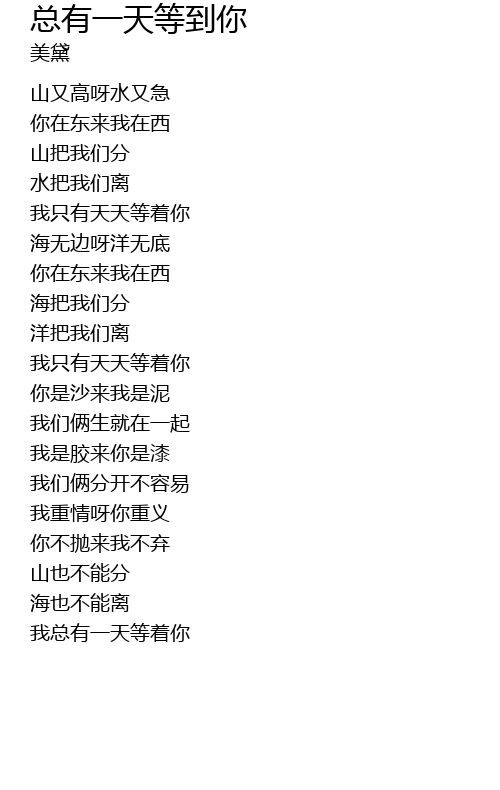 总有一天等到你
美黛

山又高呀水又急
你在东来我在西
山把我们分
水把我们离
我只有天天等着你
海无边呀洋无底
你在东来我在西
海把我们分
洋把我们离
我只有天天等着你
你是沙来我是泥
我们俩生就在一起
我是胶来你是漆
我们俩分开不容易
我重情呀你重义
你不抛来我不弃
山也不能分
海也不能离
我总有一天等着你